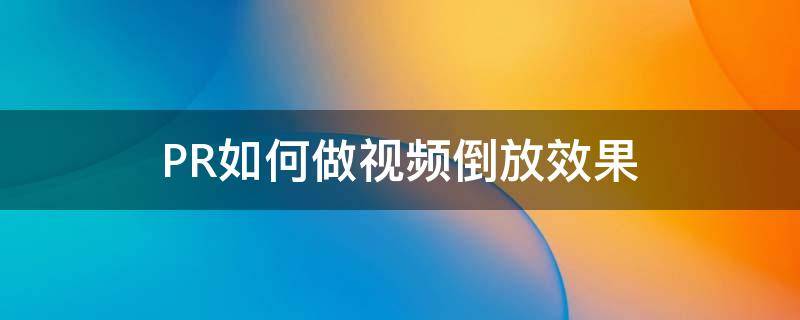 PR如何做视频倒放效果